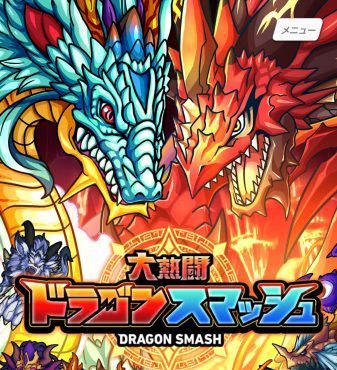 メニュー

大熱闘
ドラゴンスマッシュ
DRAGON SMASH